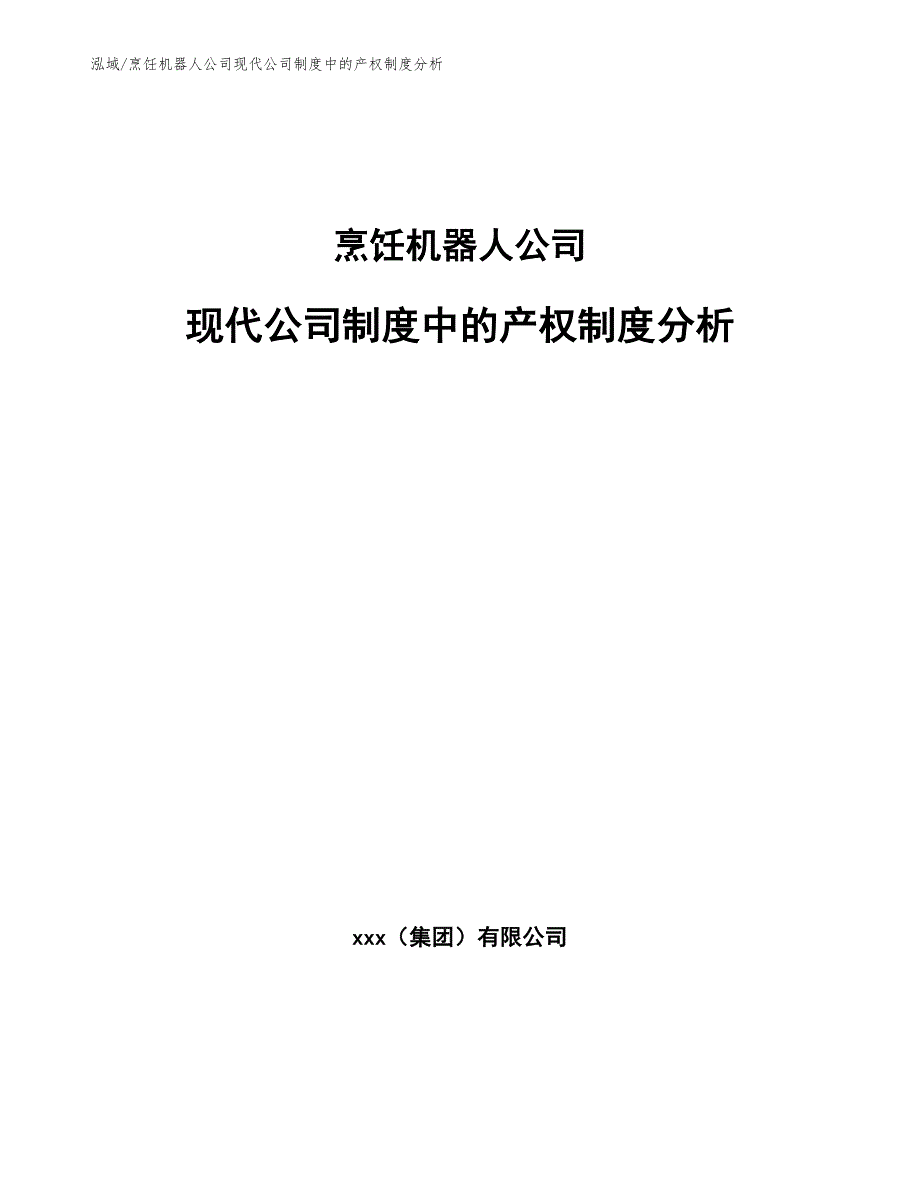 泓域/烹饪机器人公司现代公司制度中的产权制度分析

烹饪机器人公司

现代公司制度中的产权制度分析

xxx（集团）有限公司